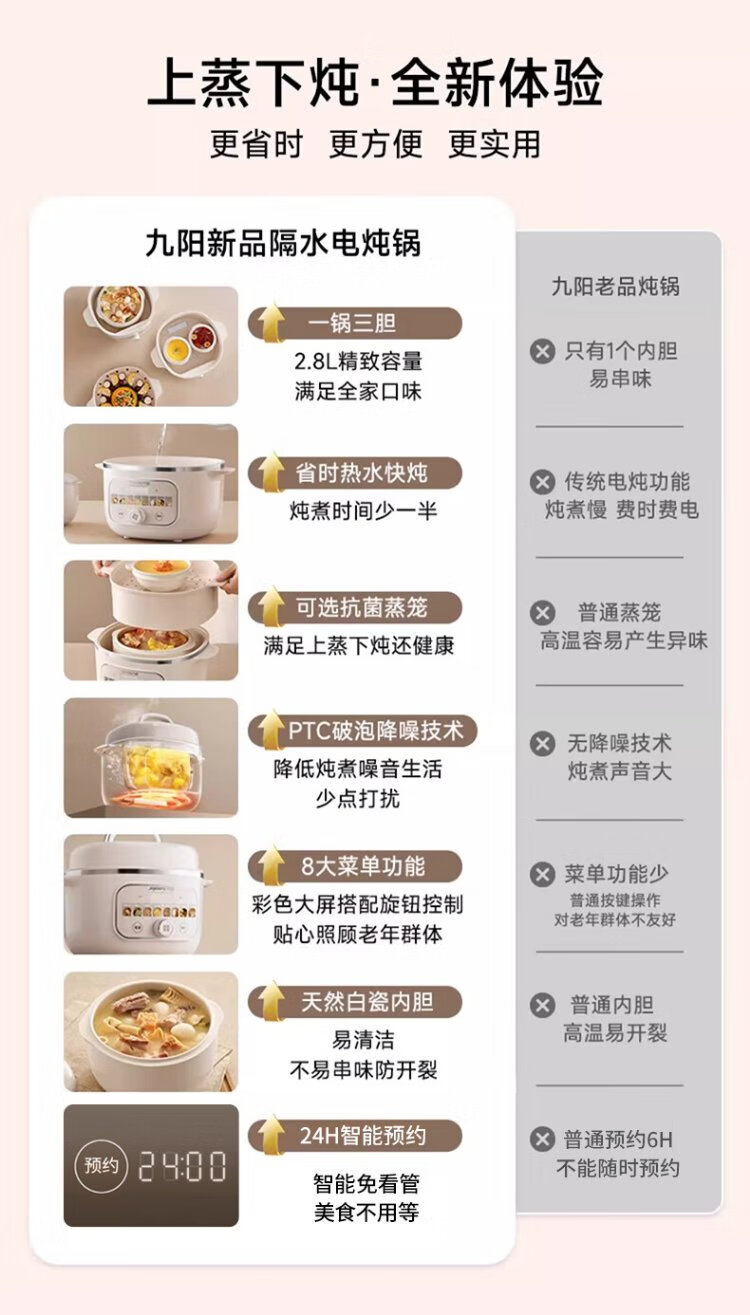 上蒸下炖·全新体验

更省时 更方便 更实用

九阳新品隔水电炖锅

一锅三胆
2.8L精致容量
满足全家口味

省时热水快炖
炖煮时间少一半

可选抗菌蒸笼
满足上蒸下炖还健康

PTC破泡降噪技术
降低炖煮噪音生活
少点打扰

8大菜单功能
彩色大屏搭配旋钮控制
贴心照顾老年群体

天然白瓷内胆
易清洁
不易串味防开裂

预约 24:00

24H智能预约
智能免看管
美食不用等

九阳老品炖锅

只有1个内胆
易串味

传统电炖功能
炖煮慢 费时费电

普通蒸笼
高温容易产生异味

无降噪技术
炖煮声音大

菜单功能少
普通按键操作
对老年群体不友好

普通内胆
高温易开裂

普通预约6H
不能随时预约